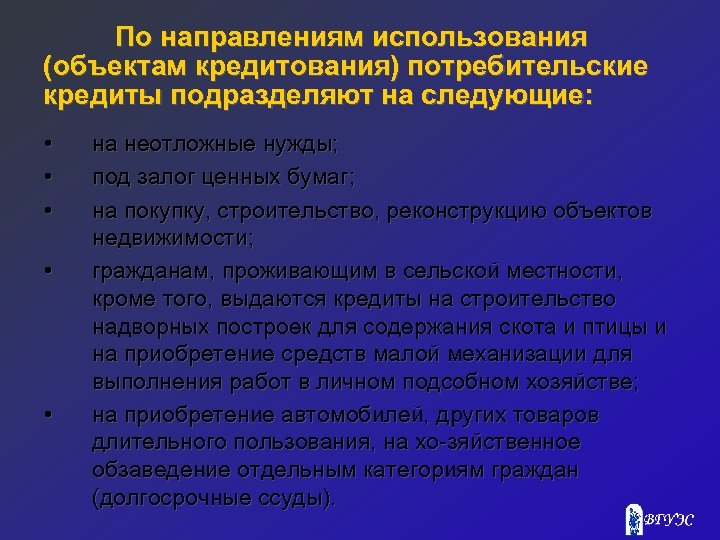 По направлениям использования (объектам кредитования) потребительские кредиты подразделяют на следующие:

• на неотложные нужды;
• под залог ценных бумаг;
• на покупку, строительство, реконструкцию объектов недвижимости;
• гражданам, проживающим в сельской местности, кроме того, выдаются кредиты на строительство надворных построек для содержания скота и птицы и на приобретение средств малой механизации для выполнения работ в личном подсобном хозяйстве;
• на приобретение автомобилей, других товаров длительного пользования, на хо-зяйственное обзаведение отдельным категориям граждан (долгосрочные ссуды).

ВГУЭС